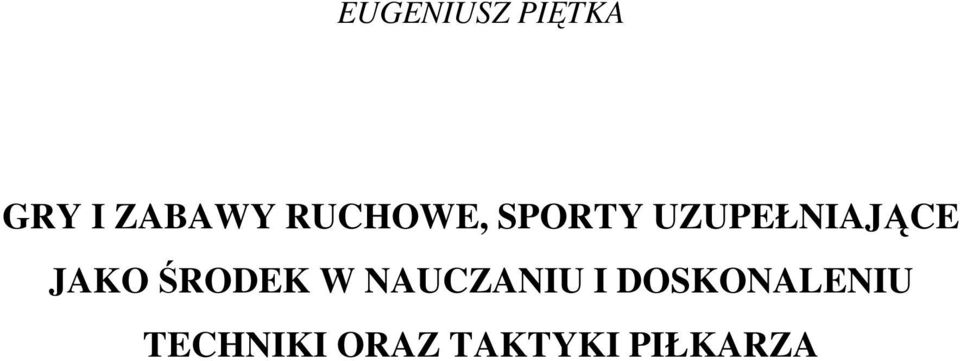 EUGENIUSZ PIĘTKA

GRY I ZABAWY RUCHOWE, SPORTY UZUPEŁNIAJĄCE JAKO ŚRODEK W NAUCZANIU I DOSKONALENIU TECHNIKI ORAZ TAKTYKI PIŁKARZA